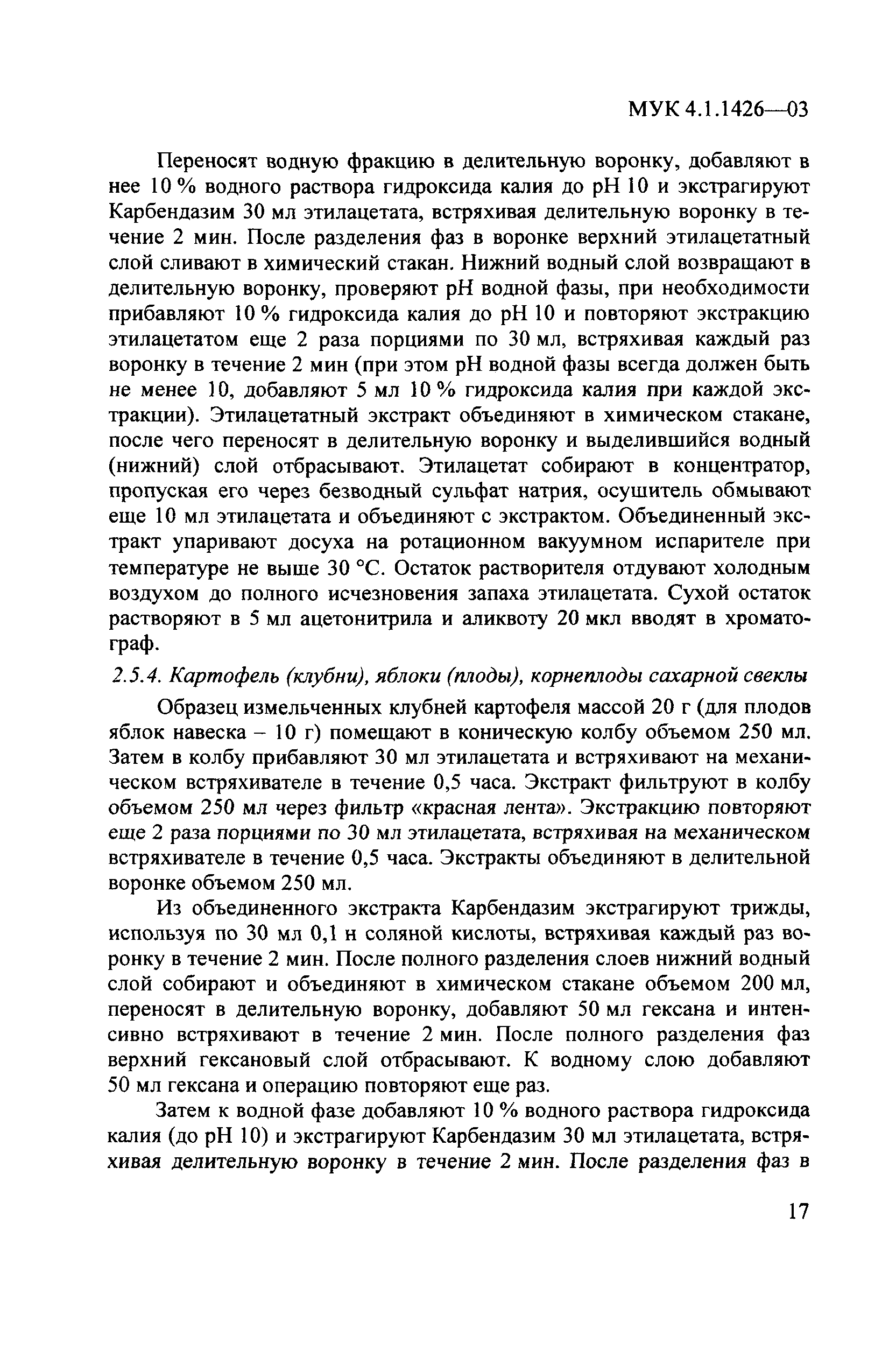 МУК 4.1.1426—03

Переносят водную фракцию в делительную воронку, добавляют в нее 10 % водного раствора гидроксида калия до pH 10 и экстрагируют Карбендазим 30 мл этилацетата, встряхивая делительную воронку в течение 2 мин. После разделения фаз в воронке верхний этилацетатный слой сливают в химический стакан. Нижний водный слой возвращают в делительную воронку, проверяют pH водной фазы, при необходимости прибавляют 10 % гидроксида калия до pH 10 и повторяют экстракцию этилацетатом еще 2 раза порциями по 30 мл, встряхивая каждый раз воронку в течение 2 мин (при этом pH водной фазы всегда должен быть не менее 10, добавляют 5 мл 10 % гидроксида калия при каждой экстракции). Этилацетатный экстракт объединяют в химическом стакане, после чего переносят в делительную воронку и выделившийся водный (нижний) слой отбрасывают. Этилацетат собирают в концентратор, пропуская его через безводный сульфат натрия, осушитель обмывают еще 10 мл этилацетата и объединяют с экстрактом. Объединенный экстракт упаривают досуха на ротационном вакуумном испарителе при температуре не выше 30 °С. Остаток растворителя отдувают холодным воздухом до полного исчезновения запаха этилацетата. Сухой остаток растворяют в 5 мл ацетонитрила и аликвоту 20 мкл вводят в хроматограф.

2.5.4. Картофель (клубни), яблоки (плоды), корнеплоды сахарной свеклы

Образец измельченных клубней картофеля массой 20 г (для плодов яблок навеска – 10 г) помещают в коническую колбу объемом 250 мл. Затем в колбу прибавляют 30 мл этилацетата и встряхивают на механическом встряхивателе в течение 0,5 часа. Экстракт фильтруют в колбу объемом 250 мл через фильтр «красная лента». Экстракцию повторяют еще 2 раза порциями по 30 мл этилацетата, встряхивая на механическом встряхивателе в течение 0,5 часа. Экстракты объединяют в делительной воронке объемом 250 мл.

Из объединенного экстракта Карбендазим экстрагируют трижды, используя по 30 мл 0,1 н соляной кислоты, встряхивая каждый раз воронку в течение 2 мин. После полного разделения слоев нижний водный слой собирают и объединяют в химическом стакане объемом 200 мл, переносят в делительную воронку, добавляют 50 мл гексана и интенсивно встряхивают в течение 2 мин. После полного разделения фаз верхний гексановый слой отбрасывают. К водному слою добавляют 50 мл гексана и операцию повторяют еще раз.

Затем к водной фазе добавляют 10 % водного раствора гидроксида калия (до pH 10) и экстрагируют Карбендазим 30 мл этилацетата, встряхивая делительную воронку в течение 2 мин. После разделения фаз в

17